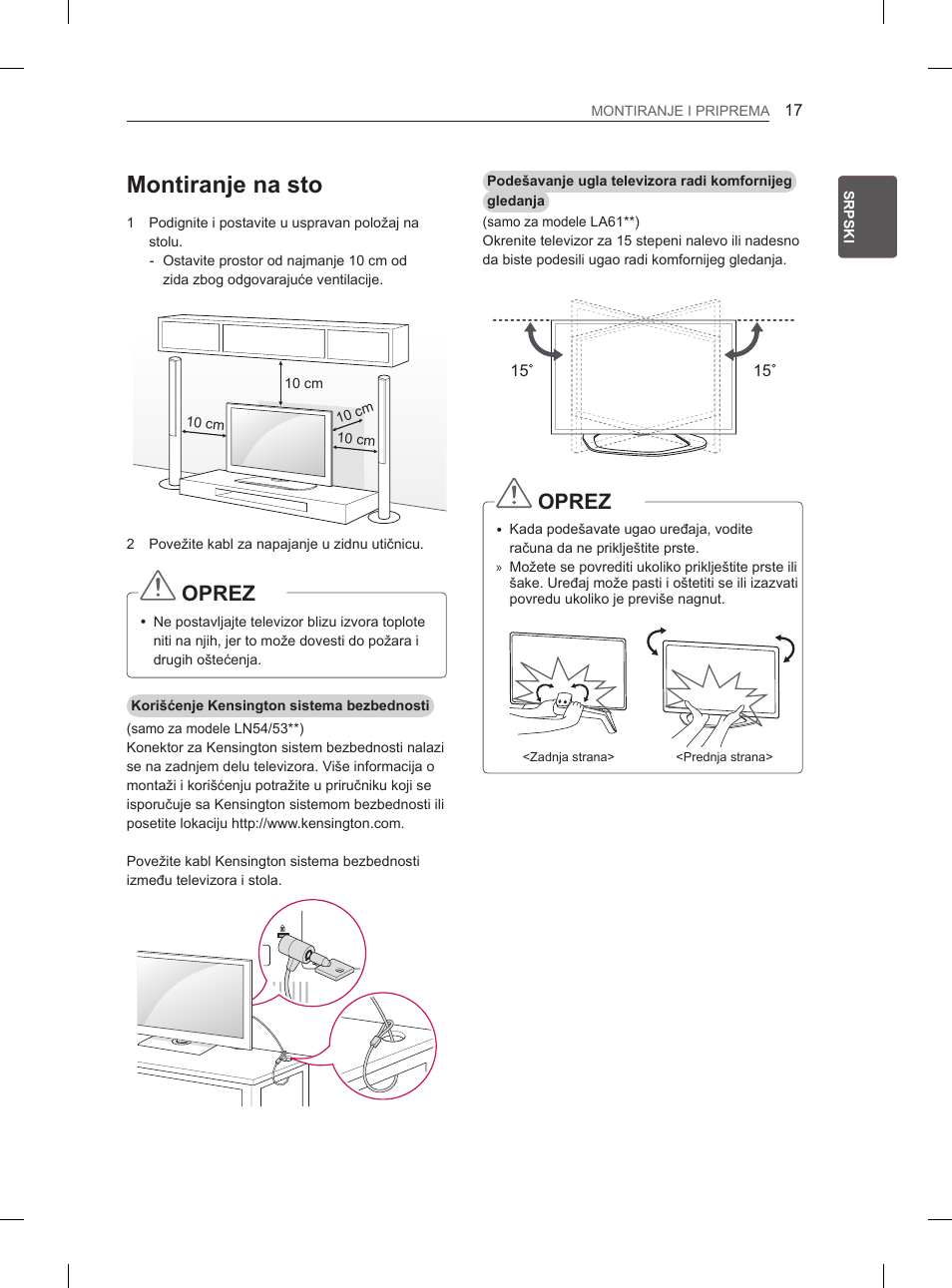 MONTIRANJE I PRIPREMA 17

SRPSKI

Montiranje na sto

1 Podignite i postavite u uspravan položaj na stolu.
- Ostavite prostor od najmanje 10 cm od zida zbog odgovarajuće ventilacije.

10 cm
10 cm
10 cm
10 cm

2 Povežite kabl za napajanje u zidnu utičnicu.

OPREZ

• Ne postavljajte televizor blizu izvora toplote niti na njih, jer to može dovesti do požara i drugih oštećenja.

Korišćenje Kensington sistema bezbednosti

(samo za modele LN54/53**)
Konektor za Kensington sistem bezbednosti nalazi se na zadnjem delu televizora. Više informacija o montaži i korišćenju potražite u priručniku koji se isporučuje sa Kensington sistemom bezbednosti ili posetite lokaciju http://www.kensington.com.

Povežite kabl Kensington sistema bezbednosti između televizora i stola.

Podešavanje ugla televizora radi komfornijeg gledanja

(samo za modele LA61**)
Okrenite televizor za 15 stepeni nalevo ili nadesno da biste podesili ugao radi komfornijeg gledanja.

15˚
15˚

OPREZ

• Kada podešavate ugao uređaja, vodite računa da ne priklještite prste.
» Možete se povrediti ukoliko priklještite prste ili šake. Uređaj može pasti i oštetiti se ili izazvati povredu ukoliko je previše nagnut.

<Zadnja strana>
<Prednja strana>